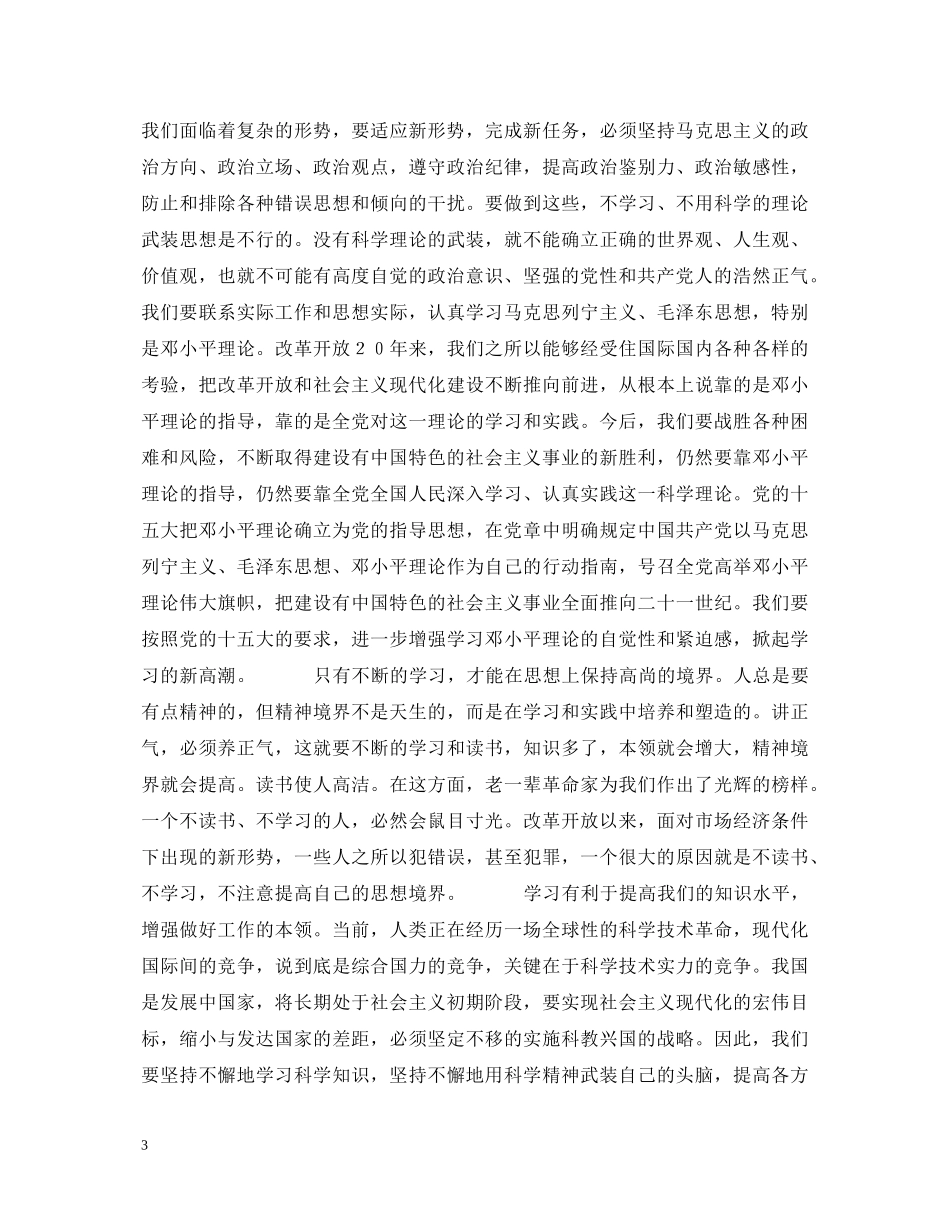 我们面临着复杂的形势，要适应新形势，完成新任务，必须坚持马克思主义的政治方向、政治立场、政治观点，遵守政治纪律，提高政治鉴别力、政治敏感性，防止和排除各种错误思想和倾向的干扰。要做到这些，不学习、不用科学的理论武装思想是不行的。没有科学理论的武装，就不能确立正确的世界观、人生观、价值观，也就不可能有高度自觉的政治意识、坚强的党性和共产党人的浩然正气。我们要联系实际工作和思想实际，认真学习马克思列宁主义、毛泽东思想，特别是邓小平理论。改革开放２０年来，我们之所以能够经受住国际国内各种各样的考验，把改革开放和社会主义现代化建设不断推向前进，从根本上说靠的是邓小平理论的指导，靠的是全党对这一理论的学习和实践。今后，我们要战胜各种困难和风险，不断取得建设有中国特色的社会主义事业的新胜利，仍然要靠邓小平理论的指导，仍然要靠全党全国人民深入学习、认真实践这一科学理论。党的十五大把邓小平理论确立为党的指导思想，在党章中明确规定中国共产党以马克思列宁主义、毛泽东思想、邓小平理论作为自己的行动指南，号召全党高举邓小平理论伟大旗帜，把建设有中国特色的社会主义事业全面推向二十一世纪。我们要按照党的十五大的要求，进一步增强学习邓小平理论的自觉性和紧迫感，掀起学习的新高潮。　　只有不断的学习，才能在思想上保持高尚的境界。人总是要有点精神的，但精神境界不是天生的，而是在学习和实践中培养和塑造的。讲正气，必须养正气，这就要不断的学习和读书，知识多了，本领就会增大，精神境界就会提高。读书使人高洁。在这方面，老一辈革命家为我们作出了光辉的榜样。一个不读书、不学习的人，必然会鼠目寸光。改革开放以来，面对市场经济条件下出现的新形势，一些人之所以犯错误，甚至犯罪，一个很大的原因就是不读书、不学习，不注意提高自己的思想境界。　　学习有利于提高我们的知识水平，增强做好工作的本领。当前，人类正在经历一场全球性的科学技术革命，现代化国际间的竞争，说到底是综合国力的竞争，关键在于科学技术实力的竞争。我国是发展中国家，将长期处于社会主义初期阶段，要实现社会主义现代化的宏伟目标，缩小与发达国家的差距，必须坚定不移的实施科教兴国的战略。因此，我们要坚持不懈地学习科学知识，坚持不懈地用科学精神武装自己的头脑，提高各方

3